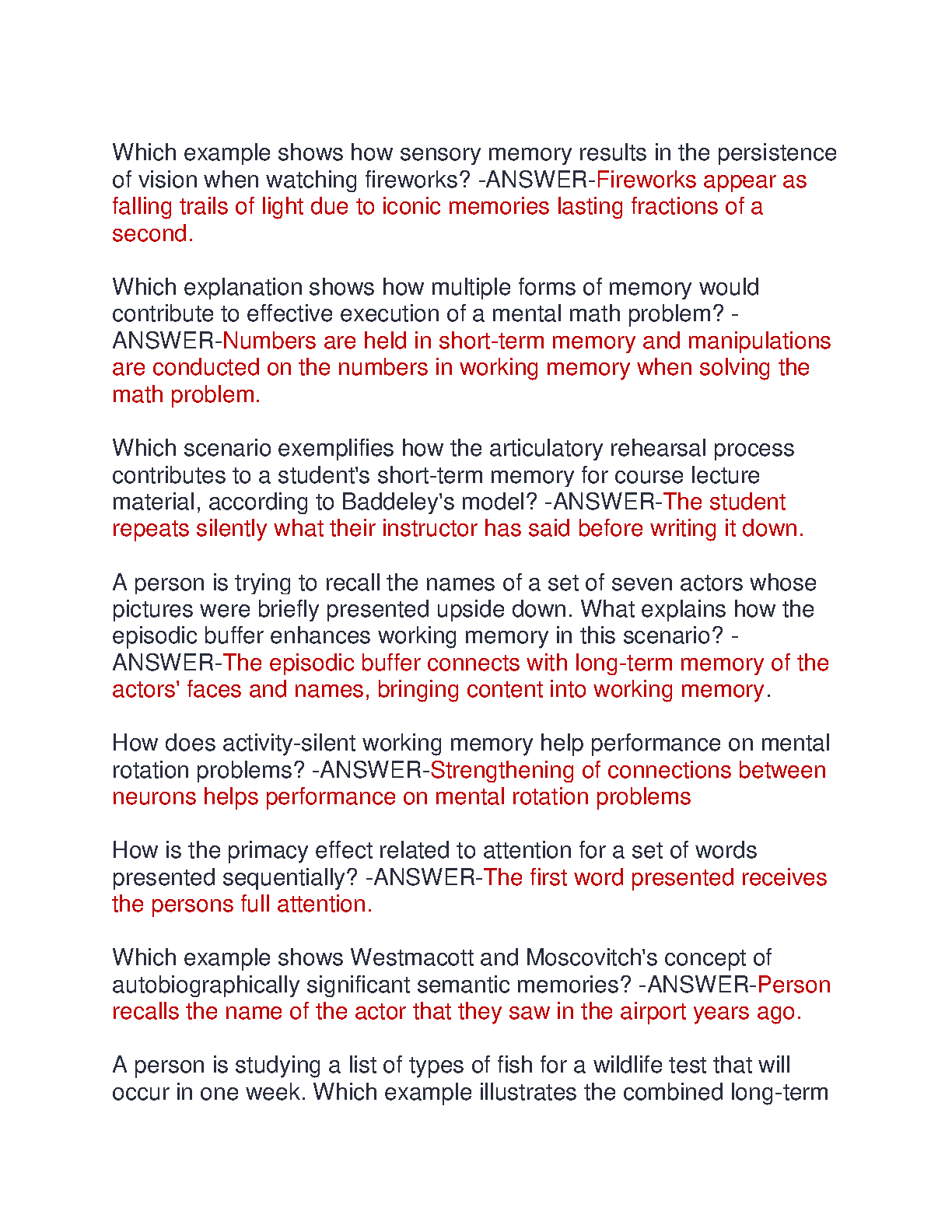 Which example shows how sensory memory results in the persistence of vision when watching fireworks? -ANSWER-Fireworks appear as falling trails of light due to iconic memories lasting fractions of a second.

Which explanation shows how multiple forms of memory would contribute to effective execution of a mental math problem? -ANSWER-Numbers are held in short-term memory and manipulations are conducted on the numbers in working memory when solving the math problem.

Which scenario exemplifies how the articulatory rehearsal process contributes to a student's short-term memory for course lecture material, according to Baddeley's model? -ANSWER-The student repeats silently what their instructor has said before writing it down.

A person is trying to recall the names of a set of seven actors whose pictures were briefly presented upside down. What explains how the episodic buffer enhances working memory in this scenario? -ANSWER-The episodic buffer connects with long-term memory of the actors' faces and names, bringing content into working memory.

How does activity-silent working memory help performance on mental rotation problems? -ANSWER-Strengthening of connections between neurons helps performance on mental rotation problems

How is the primacy effect related to attention for a set of words presented sequentially? -ANSWER-The first word presented receives the persons full attention.

Which example shows Westmacott and Moscovitch's concept of autobiographically significant semantic memories? -ANSWER-Person recalls the name of the actor that they saw in the airport years ago.

A person is studying a list of types of fish for a wildlife test that will occur in one week. Which example illustrates the combined long-term